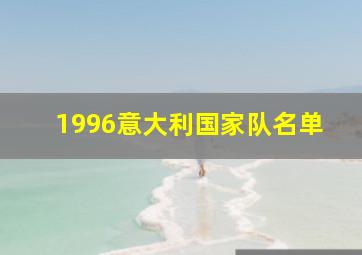 1996意大利国家队名单